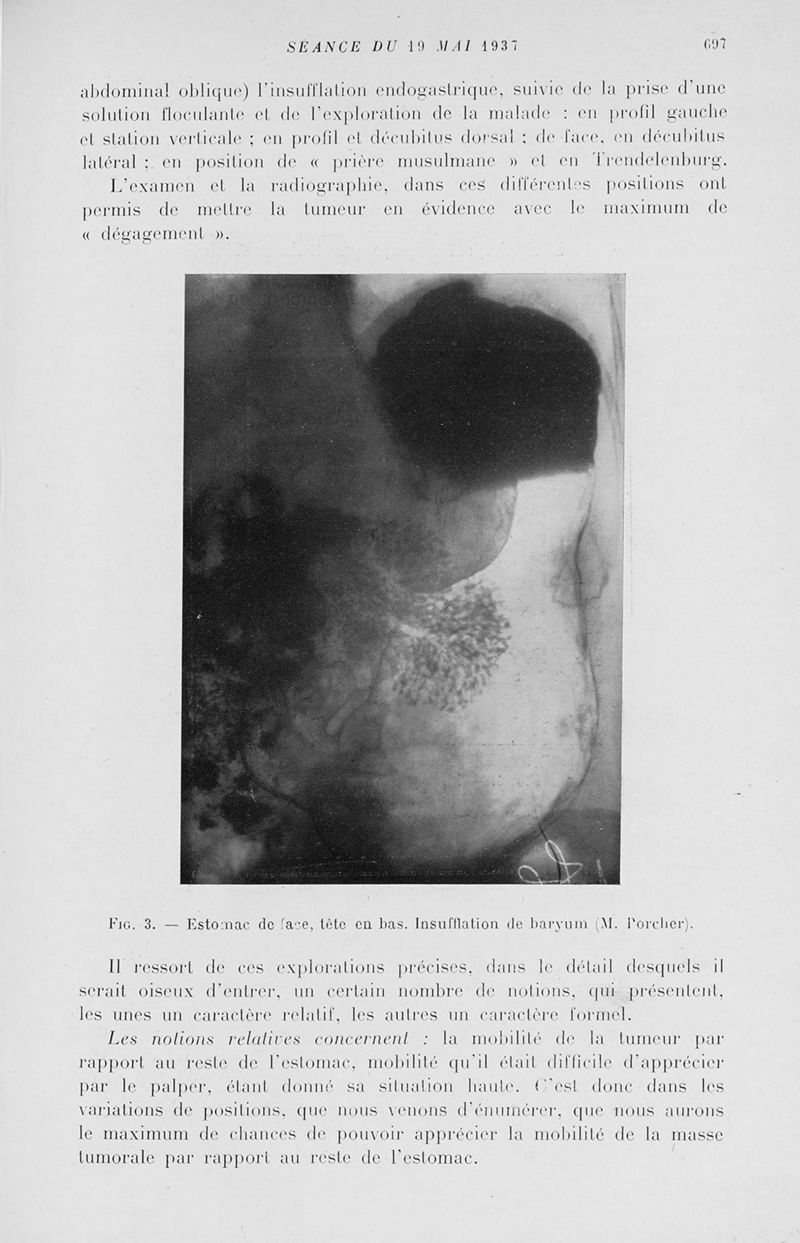 SÉANCE DU 19 MAI 1937 697

abdominal oblique) l'insufflation endogastrique, suivie de la prise d'une solution floculante et de l'exploration de la malade : en profil gauche et station verticale ; en profil et décubitus dorsal ; de face, en décubitus latéral ; en position de « prière musulmane » et en Trendelenburg.

L'examen et la radiographie, dans ces différentes positions ont permis de mettre la tumeur en évidence avec le maximum de « dégagement ».

Fig. 3. — Estomac de face, tête en bas. Insufflation de baryum (M. Porcher).

Il ressort de ces explorations précises, dans le détail desquels il serait oiseux d'entrer, un certain nombre de notions, qui présentent, les unes un caractère relatif, les autres un caractère formel.

Les notions relatives concernent : la mobilité de la tumeur par rapport au reste de l'estomac, mobilité qu'il était difficile d'apprécier par le palper, étant donné sa situation haute. C'est donc dans les variations de positions, que nous venons d'énumérer, que nous aurons le maximum de chances de pouvoir apprécier la mobilité de la masse tumorale par rapport au reste de l'estomac.